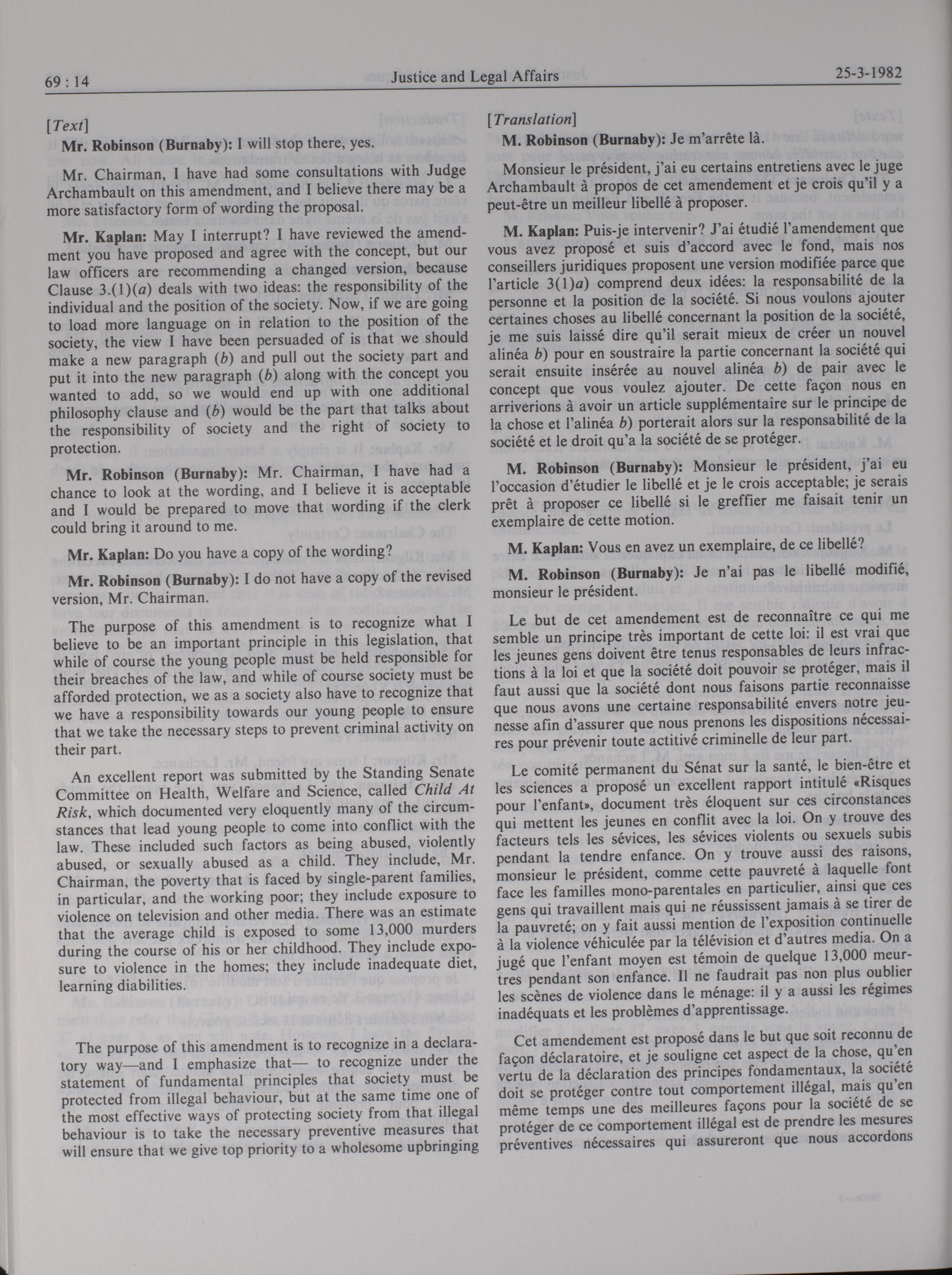 69 : 14 Justice and Legal Affairs 25-3-1982

[Text]

Mr. Robinson (Burnaby): I will stop there, yes.

Mr. Chairman, I have had some consultations with Judge Archambault on this amendment, and I believe there may be a more satisfactory form of wording the proposal.

Mr. Kaplan: May I interrupt? I have reviewed the amendment you have proposed and agree with the concept, but our law officers are recommending a changed version, because Clause 3.(1)(a) deals with two ideas: the responsibility of the individual and the position of the society. Now, if we are going to load more language on in relation to the position of the society, the view I have been persuaded of is that we should make a new paragraph (b) and pull out the society part and put it into the new paragraph (b) along with the concept you wanted to add, so we would end up with one additional philosophy clause and (b) would be the part that talks about the responsibility of society and the right of society to protection.

Mr. Robinson (Burnaby): Mr. Chairman, I have had a chance to look at the wording, and I believe it is acceptable and I would be prepared to move that wording if the clerk could bring it around to me.

Mr. Kaplan: Do you have a copy of the wording?

Mr. Robinson (Burnaby): I do not have a copy of the revised version, Mr. Chairman.

The purpose of this amendment is to recognize what I believe to be an important principle in this legislation, that while of course the young people must be held responsible for their breaches of the law, and while of course society must be afforded protection, we as a society also have to recognize that we have a responsibility towards our young people to ensure that we take the necessary steps to prevent criminal activity on their part.

An excellent report was submitted by the Standing Senate Committee on Health, Welfare and Science, called Child At Risk, which documented very eloquently many of the circumstances that lead young people to come into conflict with the law. These included such factors as being abused, violently abused, or sexually abused as a child. They include, Mr. Chairman, the poverty that is faced by single-parent families, in particular, and the working poor; they include exposure to violence on television and other media. There was an estimate that the average child is exposed to some 13,000 murders during the course of his or her childhood. They include exposure to violence in the homes; they include inadequate diet, learning diabilities.

The purpose of this amendment is to recognize in a declaratory way—and I emphasize that— to recognize under the statement of fundamental principles that society must be protected from illegal behaviour, but at the same time one of the most effective ways of protecting society from that illegal behaviour is to take the necessary preventive measures that will ensure that we give top priority to a wholesome upbringing

[Translation]

M. Robinson (Burnaby): Je m'arrête là.

Monsieur le président, j'ai eu certains entretiens avec le juge Archambault à propos de cet amendement et je crois qu'il y a peut-être un meilleur libellé à proposer.

M. Kaplan: Puis-je intervenir? J'ai étudié l'amendement que vous avez proposé et suis d'accord avec le fond, mais nos conseillers juridiques proposent une version modifiée parce que l'article 3(1)a) comprend deux idées: la responsabilité de la personne et la position de la société. Si nous voulons ajouter certaines choses au libellé concernant la position de la société, je me suis laissé dire qu'il serait mieux de créer un nouvel alinéa b) pour en soustraire la partie concernant la société qui serait ensuite insérée au nouvel alinéa b) de pair avec le concept que vous voulez ajouter. De cette façon nous en arriverions à avoir un article supplémentaire sur le principe de la chose et l'alinéa b) porterait alors sur la responsabilité de la société et le droit qu'a la société de se protéger.

M. Robinson (Burnaby): Monsieur le président, j'ai eu l'occasion d'étudier le libellé et je le crois acceptable; je serais prêt à proposer ce libellé si le greffier me faisait tenir un exemplaire de cette motion.

M. Kaplan: Vous en avez un exemplaire, de ce libellé?

M. Robinson (Burnaby): Je n'ai pas le libellé modifié, monsieur le président.

Le but de cet amendement est de reconnaître ce qui me semble un principe très important de cette loi: il est vrai que les jeunes gens doivent être tenus responsables de leurs infractions à la loi et que la société doit pouvoir se protéger, mais il faut aussi que la société dont nous faisons partie reconnaisse que nous avons une certaine responsabilité envers notre jeunesse afin d'assurer que nous prenons les dispositions nécessaires pour prévenir toute actitivé criminelle de leur part.

Le comité permanent du Sénat sur la santé, le bien-être et les sciences a proposé un excellent rapport intitulé «Risques pour l'enfant», document très éloquent sur ces circonstances qui mettent les jeunes en conflit avec la loi. On y trouve des facteurs tels les sévices, les sévices violents ou sexuels subis pendant la tendre enfance. On y trouve aussi des raisons, monsieur le président, comme cette pauvreté à laquelle font face les familles mono-parentales en particulier, ainsi que ces gens qui travaillent mais qui ne réussissent jamais à se tirer de la pauvreté; on y fait aussi mention de l'exposition continuelle à la violence véhiculée par la télévision et d'autres media. On a jugé que l'enfant moyen est témoin de quelque 13,000 meurtres pendant son enfance. Il ne faudrait pas non plus oublier les scènes de violence dans le ménage: il y a aussi les régimes inadéquats et les problèmes d'apprentissage.

Cet amendement est proposé dans le but que soit reconnu de façon déclaratoire, et je souligne cet aspect de la chose, qu'en vertu de la déclaration des principes fondamentaux, la société doit se protéger contre tout comportement illégal, mais qu'en même temps une des meilleures façons pour la société de se protéger de ce comportement illégal est de prendre les mesures préventives nécessaires qui assureront que nous accordons